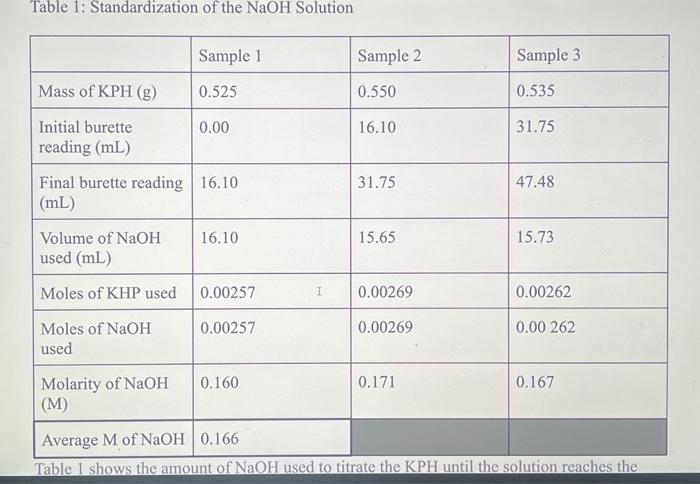 Table 1: Standardization of the NaOH Solution

| | Sample 1 | Sample 2 | Sample 3 |
|---|---|---|---|
| Mass of KPH (g) | 0.525 | 0.550 | 0.535 |
| Initial burette reading (mL) | 0.00 | 16.10 | 31.75 |
| Final burette reading (mL) | 16.10 | 31.75 | 47.48 |
| Volume of NaOH used (mL) | 16.10 | 15.65 | 15.73 |
| Moles of KHP used | 0.00257 | 0.00269 | 0.00262 |
| Moles of NaOH used | 0.00257 | 0.00269 | 0.00 262 |
| Molarity of NaOH (M) | 0.160 | 0.171 | 0.167 |
| Average M of NaOH | 0.166 | | |

Table 1 shows the amount of NaOH used to titrate the KPH until the solution reaches the